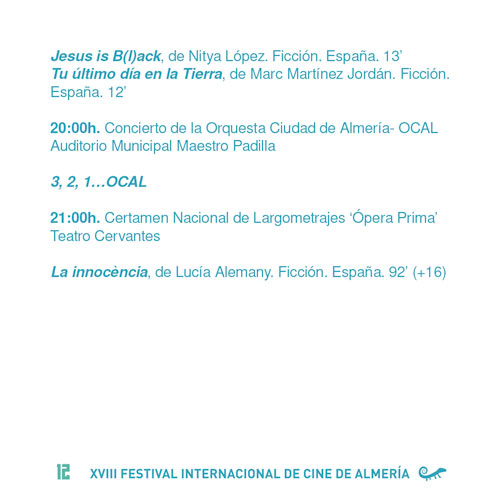 Jesus is B(l)ack, de Nitya López. Ficción. España. 13’
Tu último día en la Tierra, de Marc Martínez Jordán. Ficción. España. 12’

20:00h. Concierto de la Orquesta Ciudad de Almería- OCAL
Auditorio Municipal Maestro Padilla

3, 2, 1…OCAL

21:00h. Certamen Nacional de Largometrajes ‘Ópera Prima’
Teatro Cervantes

La innocència, de Lucía Alemany. Ficción. España. 92’ (+16)

12 XVIII FESTIVAL INTERNACIONAL DE CINE DE ALMERÍA